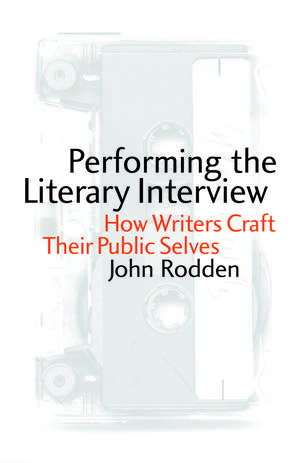 Performing the Literary Interview

How Writers Craft Their Public Selves

John Rodden